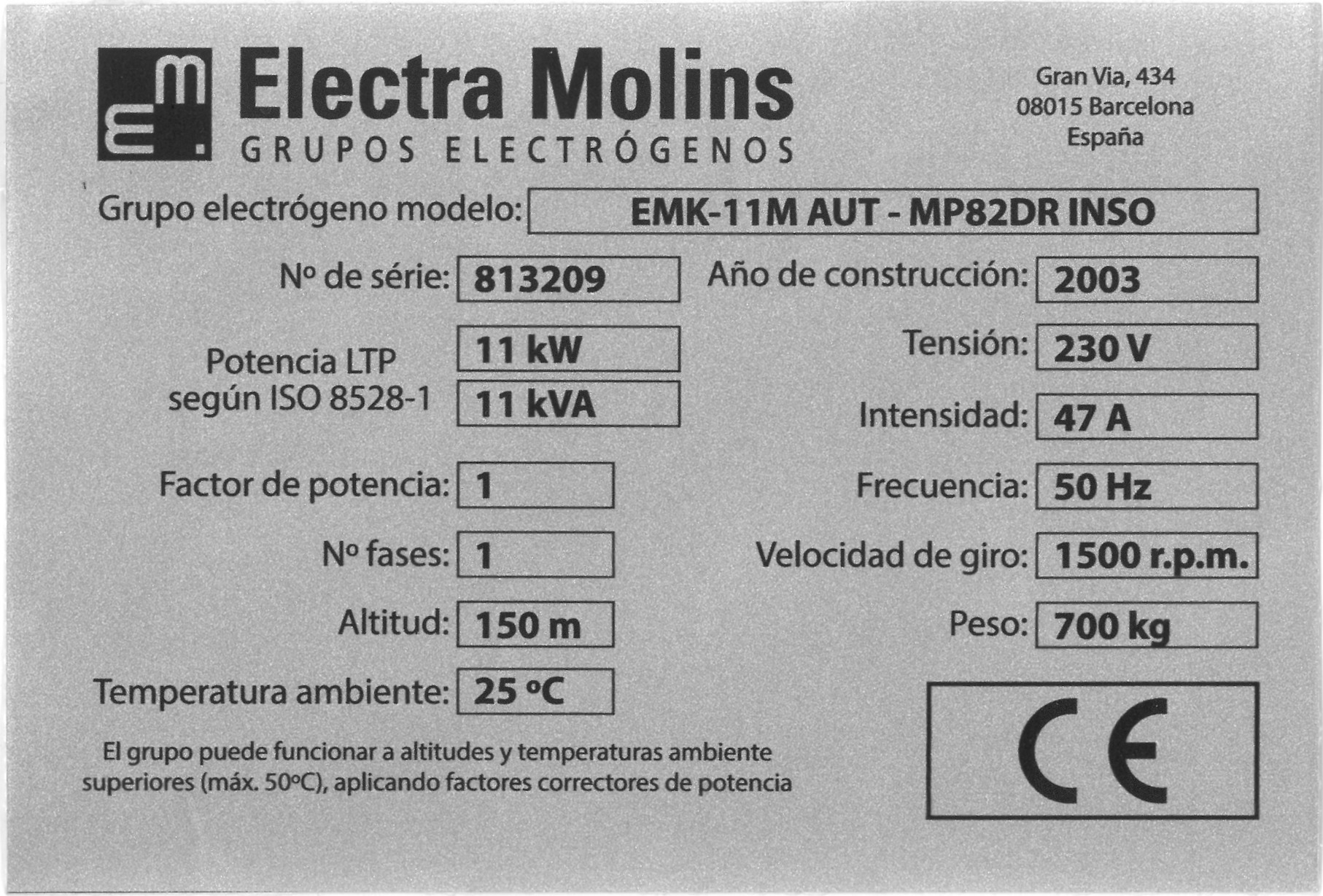 Electra Molins
GRUPOS ELECTRÓGENOS

Gran Via, 434
08015 Barcelona
España

Grupo electrógeno modelo: EMK-11M AUT - MP82DR INSO

Nº de série: 813209

Potencia LTP
según ISO 8528-1
11 kW
11 kVA

Factor de potencia: 1

Nº fases: 1

Altitud: 150 m

Temperatura ambiente: 25 ºC

El grupo puede funcionar a altitudes y temperaturas ambiente superiores (máx. 50ºC), aplicando factores correctores de potencia

Año de construcción: 2003

Tensión: 230 V

Intensidad: 47 A

Frecuencia: 50 Hz

Velocidad de giro: 1500 r.p.m.

Peso: 700 kg

CE